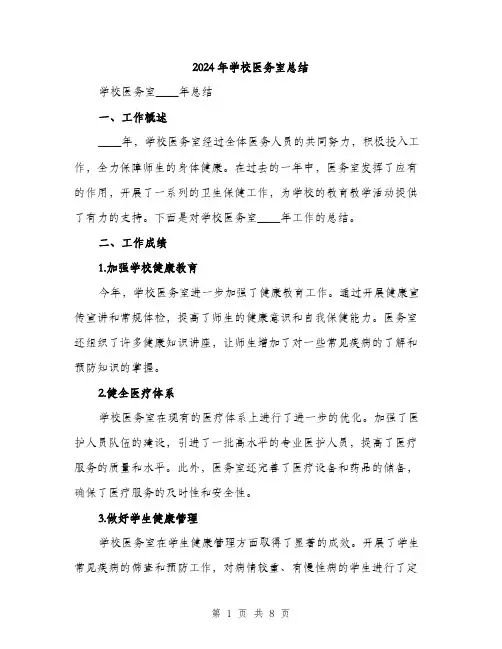 2024年学校医务室总结

学校医务室____年总结

一、工作概述

____年，学校医务室经过全体医务人员的共同努力，积极投入工作，全力保障师生的身体健康。在过去的一年中，医务室发挥了应有的作用，开展了一系列的卫生保健工作，为学校的教育教学活动提供了有力的支持。下面是对学校医务室____年工作的总结。

二、工作成绩

1.加强学校健康教育

今年，学校医务室进一步加强了健康教育工作。通过开展健康宣传宣讲和常规体检，提高了师生的健康意识和自我保健能力。医务室还组织了许多健康知识讲座，让师生增加了对一些常见疾病的了解和预防知识的掌握。

2.健全医疗体系

学校医务室在现有的医疗体系上进行了进一步的优化。加强了医护人员队伍的建设，引进了一批高水平的专业医护人员，提高了医疗服务的质量和水平。此外，医务室还完善了医疗设备和药品的储备，确保了医疗服务的及时性和安全性。

3.做好学生健康管理

学校医务室在学生健康管理方面取得了显著的成效。开展了学生常见疾病的筛查和预防工作，对病情较重、有慢性病的学生进行了定

第 1 页 共 8 页